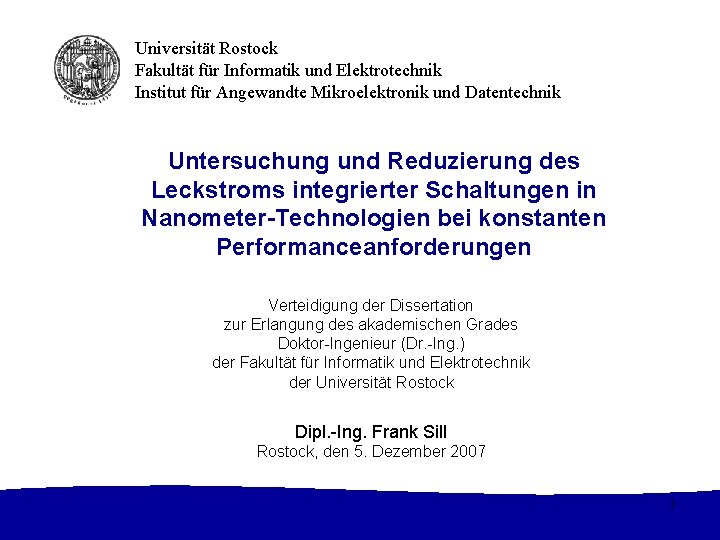 Universität Rostock
Fakultät für Informatik und Elektrotechnik
Institut für Angewandte Mikroelektronik und Datentechnik

Untersuchung und Reduzierung des Leckstroms integrierter Schaltungen in Nanometer-Technologien bei konstanten Performanceanforderungen

Verteidigung der Dissertation
zur Erlangung des akademischen Grades
Doktor-Ingenieur (Dr.-Ing.)
der Fakultät für Informatik und Elektrotechnik
der Universität Rostock

Dipl.-Ing. Frank Sill
Rostock, den 5. Dezember 2007

1